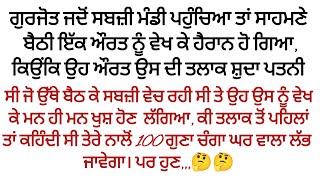 ਗੁਰਜੋਤ ਜਦੋਂ ਸਬਜ਼ੀ ਮੰਡੀ ਪਹੁੰਚਿਆ ਤਾਂ ਸਾਹਮਣੇ ਬੈਠੀ ਇੱਕ ਔਰਤ ਨੂੰ ਵੇਖ ਕੇ ਹੈਰਾਨ ਹੋ ਗਿਆ, ਕਿਉਂਕਿ ਉਹ ਔਰਤ ਉਸ ਦੀ ਤਲਾਕ ਸ਼ੁਦਾ ਪਤਨੀ ਸੀ ਜੋ ਉੱਥੇ ਬੈਠ ਕੇ ਸਬਜ਼ੀ ਵੇਚ ਰਹੀ ਸੀ ਤੇ ਉਹ ਉਸ ਨੂੰ ਵੇਖ ਕੇ ਮਨ ਹੀ ਮਨ ਖੁਸ਼ ਹੋਣ ਲੱਗਿਆ, ਕੀ ਤਲਾਕ ਤੋਂ ਪਹਿਲਾਂ ਤਾਂ ਕਹਿੰਦੀ ਸੀ ਤੇਰੇ ਨਾਲੋਂ 100 ਗੁਣਾ ਚੰਗਾ ਘਰ ਵਾਲਾ ਲੱਭ ਜਾਵੇਗਾ। ਪਰ ਹੁਣ...🤔🤔